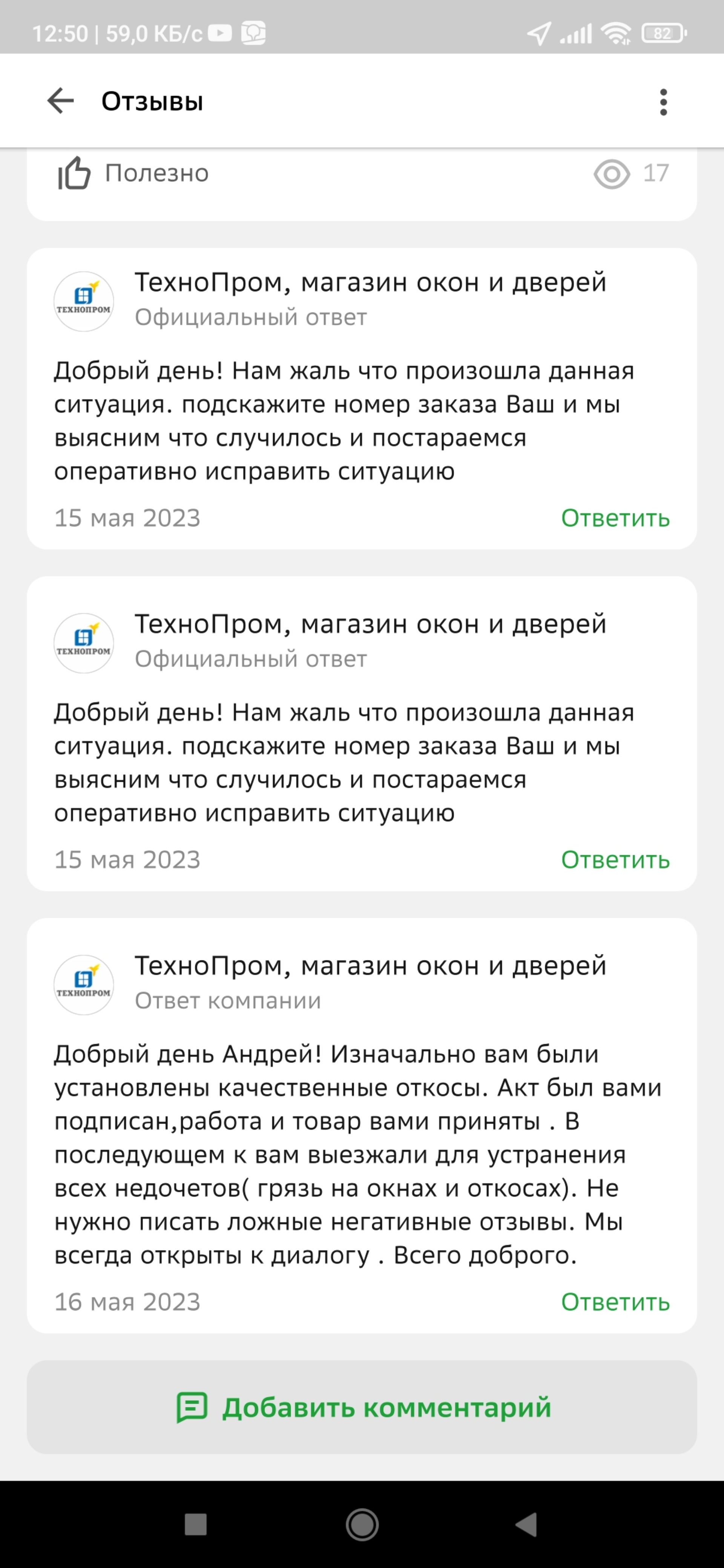 12:50 | 59,0 КБ/с

82

Отзывы

Полезно

17

ТЕХНОПРОМ

ТехноПром, магазин окон и дверей
Официальный ответ

Добрый день! Нам жаль что произошла данная ситуация. подскажите номер заказа Ваш и мы выясним что случилось и постараемся оперативно исправить ситуацию

15 мая 2023

Ответить

ТЕХНОПРОМ

ТехноПром, магазин окон и дверей
Официальный ответ

Добрый день! Нам жаль что произошла данная ситуация. подскажите номер заказа Ваш и мы выясним что случилось и постараемся оперативно исправить ситуацию

15 мая 2023

Ответить

ТЕХНОПРОМ

ТехноПром, магазин окон и дверей
Ответ компании

Добрый день Андрей! Изначально вам были установлены качественные откосы. Акт был вами подписан,работа и товар вами приняты . В последующем к вам выезжали для устранения всех недочетов( грязь на окнах и откосах). Не нужно писать ложные негативные отзывы. Мы всегда открыты к диалогу . Всего доброго.

16 мая 2023

Ответить

Добавить комментарий